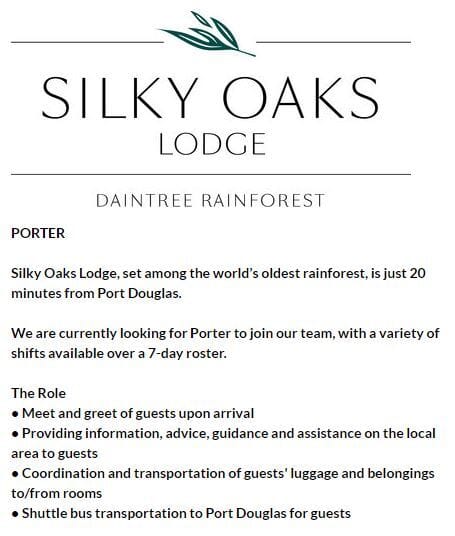 SILKY OAKS
LODGE

DAINTREE RAINFOREST

PORTER

Silky Oaks Lodge, set among the world's oldest rainforest, is just 20 minutes from Port Douglas.

We are currently looking for Porter to join our team, with a variety of shifts available over a 7-day roster.

The Role
• Meet and greet of guests upon arrival
• Providing information, advice, guidance and assistance on the local area to guests
• Coordination and transportation of guests' luggage and belongings to/from rooms
• Shuttle bus transportation to Port Douglas for guests